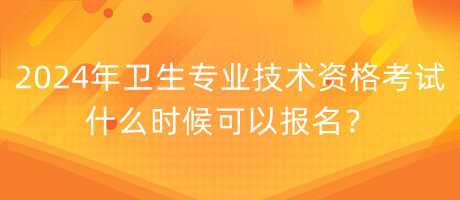 2024年卫生专业技术资格考试什么时候可以报名？